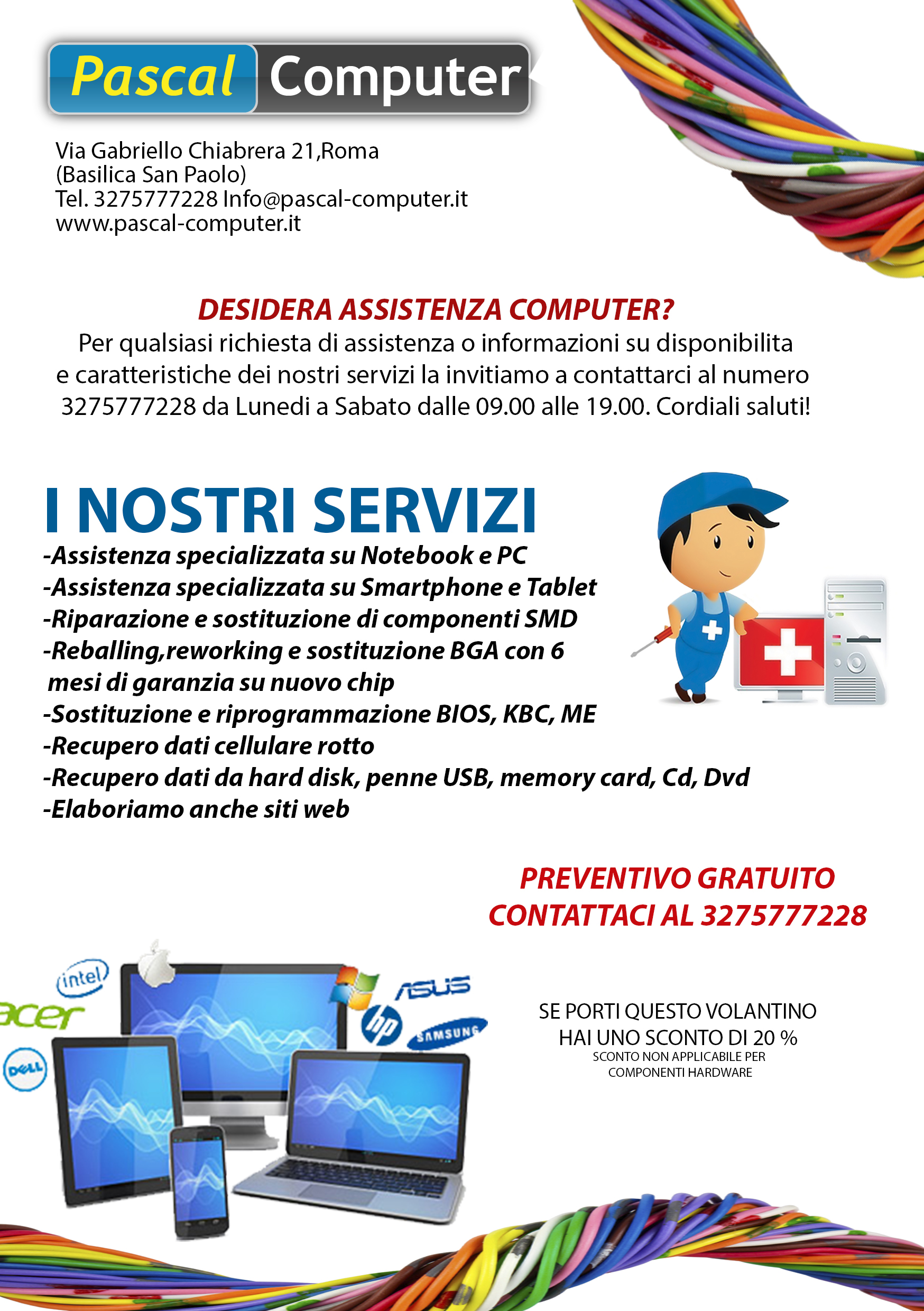 Pascal Computer

Via Gabriello Chiabrera 21,Roma
(Basilica San Paolo)
Tel. 3275777228 Info@pascal-computer.it
www.pascal-computer.it

DESIDERA ASSISTENZA COMPUTER?
Per qualsiasi richiesta di assistenza o informazioni su disponibilita e caratteristiche dei nostri servizi la invitiamo a contattarci al numero 3275777228 da Lunedi a Sabato dalle 09.00 alle 19.00. Cordiali saluti!

I NOSTRI SERVIZI
-Assistenza specializzata su Notebook e PC
-Assistenza specializzata su Smartphone e Tablet
-Riparazione e sostituzione di componenti SMD
-Reballing,reworking e sostituzione BGA con 6 mesi di garanzia su nuovo chip
-Sostituzione e riprogrammazione BIOS, KBC, ME
-Recupero dati cellulare rotto
-Recupero dati da hard disk, penne USB, memory card, Cd, Dvd
-Elaboriamo anche siti web

PREVENTIVO GRATUITO
CONTATTACI AL 3275777228

intel
acer
DELL
ASUS
hp
SAMSUNG

SE PORTI QUESTO VOLANTINO
HAI UNO SCONTO DI 20 %
SCONTO NON APPLICABILE PER
COMPONENTI HARDWARE